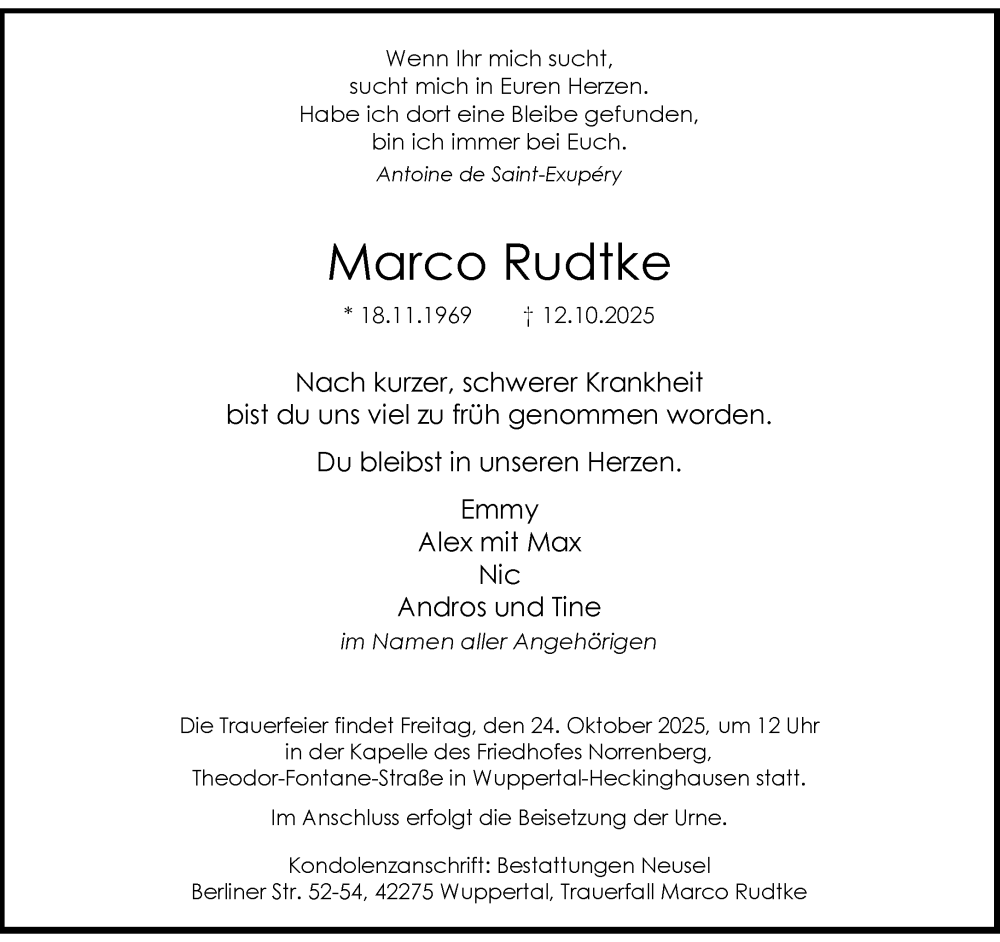 Wenn Ihr mich sucht,
sucht mich in Euren Herzen.
Habe ich dort eine Bleibe gefunden,
bin ich immer bei Euch.
Antoine de Saint-Exupéry

Marco Rudtke

* 18.11.1969 † 12.10.2025

Nach kurzer, schwerer Krankheit
bist du uns viel zu früh genommen worden.

Du bleibst in unseren Herzen.

Emmy
Alex mit Max
Nic
Andros und Tine
im Namen aller Angehörigen

Die Trauerfeier findet Freitag, den 24. Oktober 2025, um 12 Uhr in der Kapelle des Friedhofes Norrenberg, Theodor-Fontane-Straße in Wuppertal-Heckinghausen statt.

Im Anschluss erfolgt die Beisetzung der Urne.

Kondolenzanschrift: Bestattungen Neusel
Berliner Str. 52-54, 42275 Wuppertal, Trauerfall Marco Rudtke